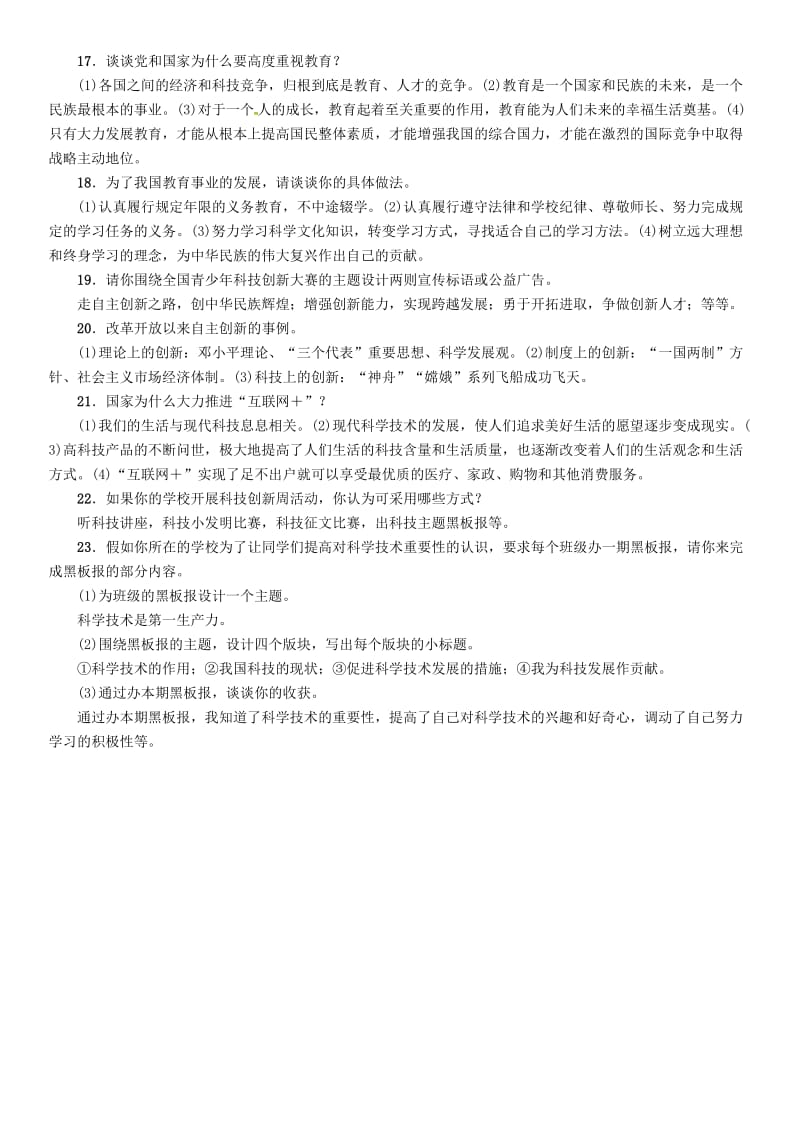 17．谈谈党和国家为什么要高度重视教育？

(1)各国之间的经济和科技竞争，归根到底是教育、人才的竞争。(2)教育是一个国家和民族的未来，是一个民族最根本的事业。(3)对于一个人的成长，教育起着至关重要的作用，教育能为人们未来的幸福生活奠基。(4)只有大力发展教育，才能从根本上提高国民整体素质，才能增强我国的综合国力，才能在激烈的国际竞争中取得战略主动地位。

18．为了我国教育事业的发展，请谈谈你的具体做法。

(1)认真履行规定年限的义务教育，不中途辍学。(2)认真履行遵守法律和学校纪律、尊敬师长、努力完成规定的学习任务的义务。(3)努力学习科学文化知识，转变学习方式，寻找适合自己的学习方法。(4)树立远大理想和终身学习的理念，为中华民族的伟大复兴作出自己的贡献。

19．请你围绕全国青少年科技创新大赛的主题设计两则宣传标语或公益广告。

走自主创新之路，创中华民族辉煌；增强创新能力，实现跨越发展；勇于开拓进取，争做创新人才；等等。

20．改革开放以来自主创新的事例。

(1)理论上的创新：邓小平理论、“三个代表”重要思想、科学发展观。(2)制度上的创新：“一国两制”方针、社会主义市场经济体制。(3)科技上的创新：“神舟”“嫦娥”系列飞船成功飞天。

21．国家为什么大力推进“互联网＋”？

(1)我们的生活与现代科技息息相关。(2)现代科学技术的发展，使人们追求美好生活的愿望逐步变成现实。(3)高科技产品的不断问世，极大地提高了人们生活的科技含量和生活质量，也逐渐改变着人们的生活观念和生活方式。(4)“互联网＋”实现了足不出户就可以享受最优质的医疗、家政、购物和其他消费服务。

22．如果你的学校开展科技创新周活动，你认为可采用哪些方式？

听科技讲座，科技小发明比赛，科技征文比赛，出科技主题黑板报等。

23．假如你所在的学校为了让同学们提高对科学技术重要性的认识，要求每个班级办一期黑板报，请你来完成黑板报的部分内容。

(1)为班级的黑板报设计一个主题。

科学技术是第一生产力。

(2)围绕黑板报的主题，设计四个版块，写出每个版块的小标题。

①科学技术的作用；②我国科技的现状；③促进科学技术发展的措施；④我为科技发展作贡献。

(3)通过办本期黑板报，谈谈你的收获。

通过办本期黑板报，我知道了科学技术的重要性，提高了自己对科学技术的兴趣和好奇心，调动了自己努力学习的积极性等。